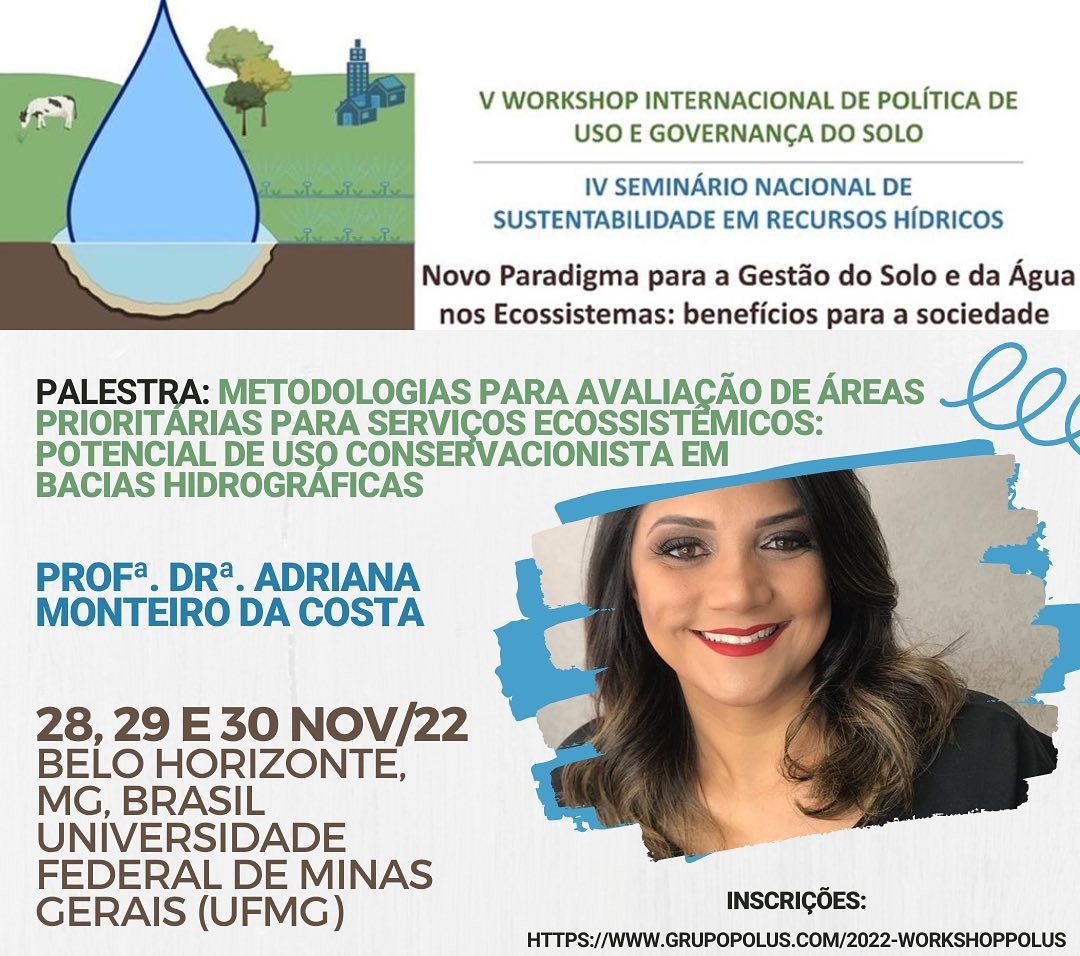 V WORKSHOP INTERNACIONAL DE POLÍTICA DE USO E GOVERNANÇA DO SOLO

IV SEMINÁRIO NACIONAL DE SUSTENTABILIDADE EM RECURSOS HÍDRICOS

Novo Paradigma para a Gestão do Solo e da Água nos Ecossistemas: benefícios para a sociedade

PALESTRA: METODOLOGIAS PARA AVALIAÇÃO DE ÁREAS PRIORITÁRIAS PARA SERVIÇOS ECOSSISTÊMICOS: POTENCIAL DE USO CONSERVACIONISTA EM BACIAS HIDROGRÁFICAS

PROFª. DRª. ADRIANA MONTEIRO DA COSTA

28, 29 E 30 NOV/22
BELO HORIZONTE, MG, BRASIL
UNIVERSIDADE FEDERAL DE MINAS GERAIS (UFMG)

INSCRIÇÕES:
HTTPS://WWW.GRUPOPOLUS.COM/2022-WORKSHOPPOLUS